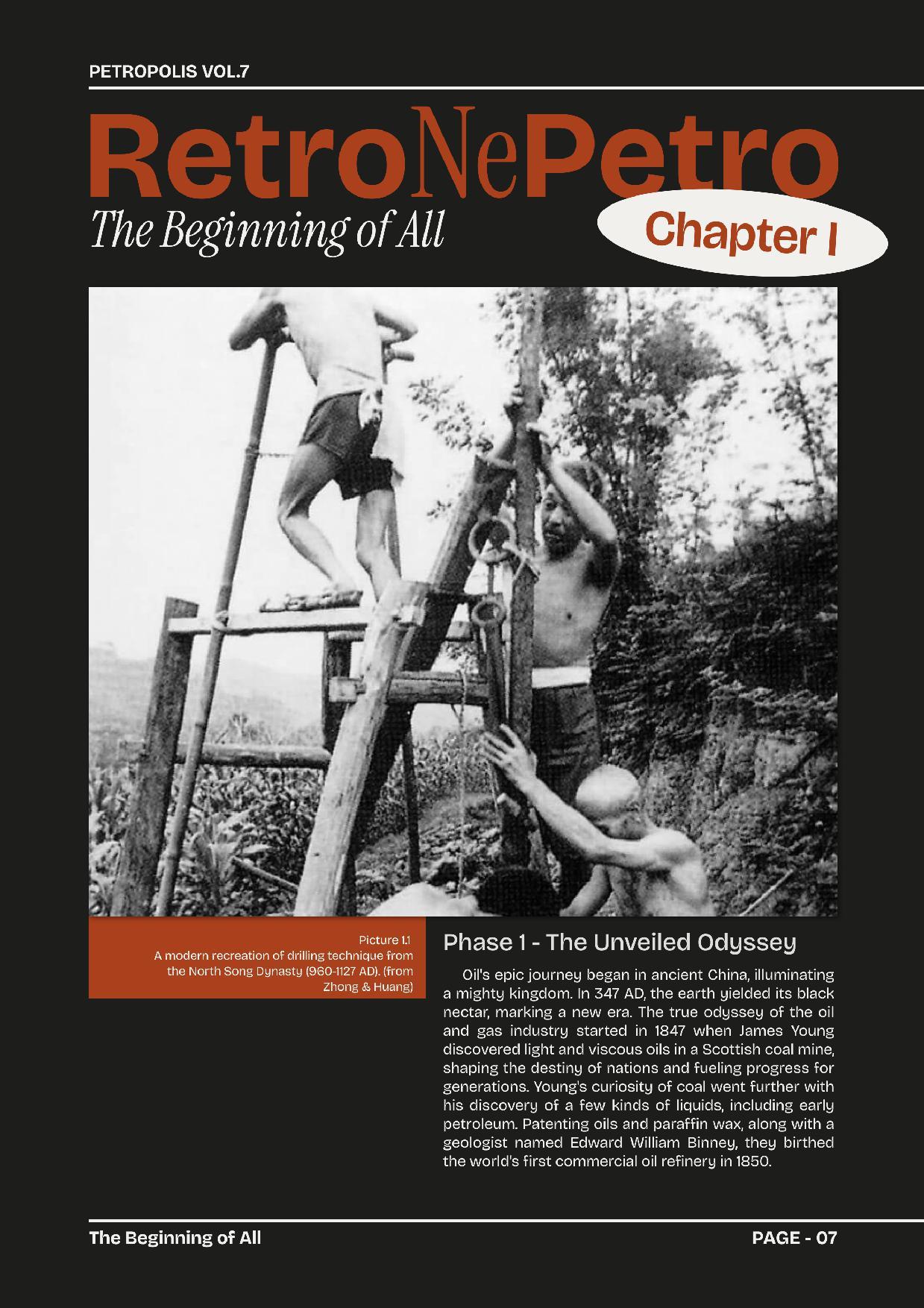 PETROPOLIS VOL.7

RetroNePetro

The Beginning of All

Chapter I

Picture 1.1
A modern recreation of drilling technique from the North Song Dynasty (960-1127 AD). (from Zhong & Huang)

Phase 1 - The Unveiled Odyssey

Oil's epic journey began in ancient China, illuminating a mighty kingdom. In 347 AD, the earth yielded its black nectar, marking a new era. The true odyssey of the oil and gas industry started in 1847 when James Young discovered light and viscous oils in a Scottish coal mine, shaping the destiny of nations and fueling progress for generations. Young's curiosity of coal went further with his discovery of a few kinds of liquids, including early petroleum. Patenting oils and paraffin wax, along with a geologist named Edward William Binney, they birthed the world's first commercial oil refinery in 1850.

The Beginning of All

PAGE - 07